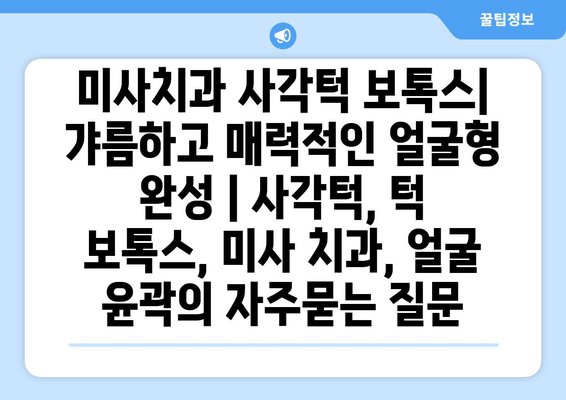 꿀팁정보

미사치과 사각턱 보톡스| 갸름하고 매력적인 얼굴형 완성 | 사각턱, 턱 보톡스, 미사 치과, 얼굴 윤곽의 자주묻는 질문